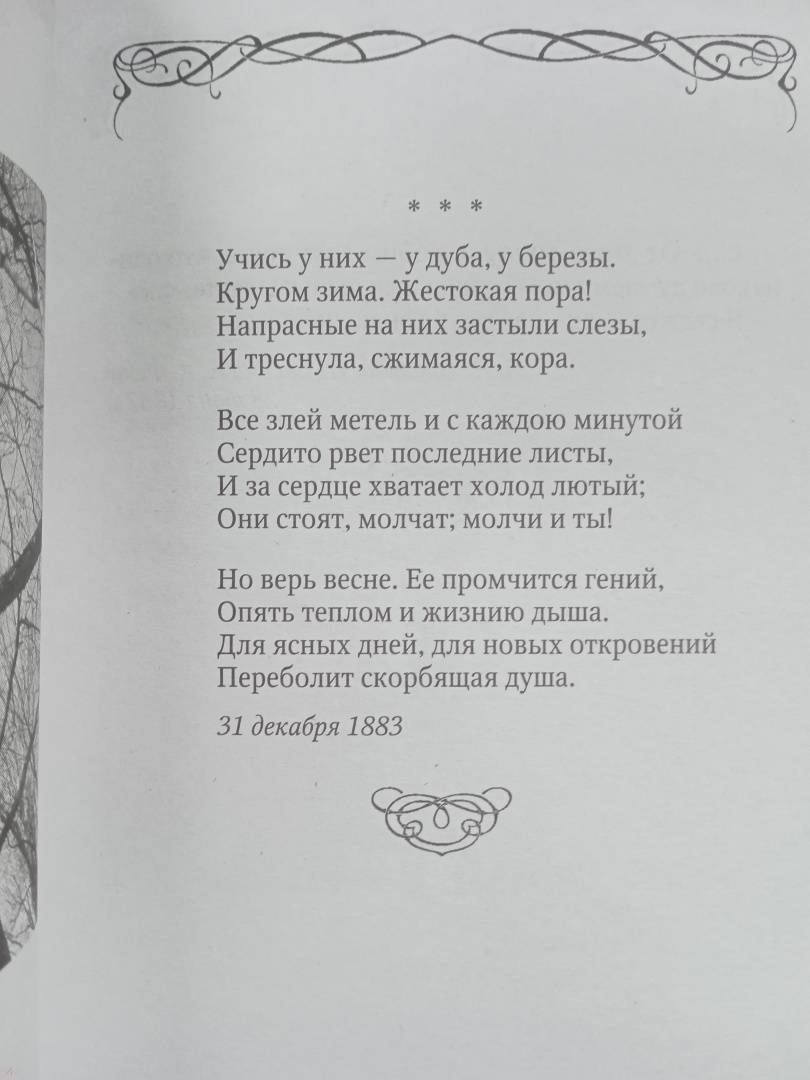 * * *

Учись у них — у дуба, у березы.
Кругом зима. Жестокая пора!
Напрасные на них застыли слезы,
И треснула, сжимаяся, кора.

Все злей метель и с каждою минутой
Сердито рвет последние листы,
И за сердце хватает холод лютый;
Они стоят, молчат; молчи и ты!

Но верь весне. Ее промчится гений,
Опять теплом и жизнию дыша.
Для ясных дней, для новых откровений
Переболит скорбящая душа.

31 декабря 1883